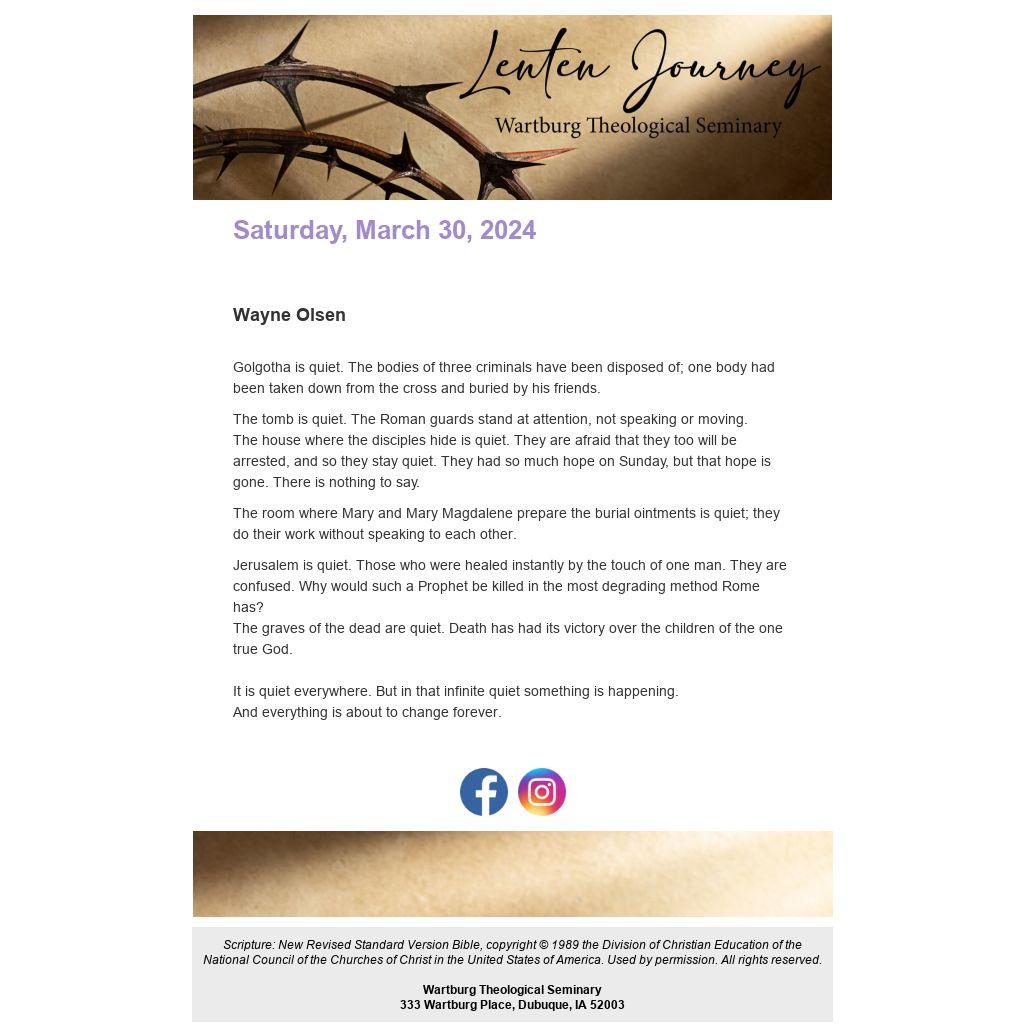 Lenten Journey
Wartburg Theological Seminary

Saturday, March 30, 2024

Wayne Olsen

Golgotha is quiet. The bodies of three criminals have been disposed of; one body had been taken down from the cross and buried by his friends.

The tomb is quiet. The Roman guards stand at attention, not speaking or moving.
The house where the disciples hide is quiet. They are afraid that they too will be arrested, and so they stay quiet. They had so much hope on Sunday, but that hope is gone. There is nothing to say.

The room where Mary and Mary Magdalene prepare the burial ointments is quiet; they do their work without speaking to each other.

Jerusalem is quiet. Those who were healed instantly by the touch of one man. They are confused. Why would such a Prophet be killed in the most degrading method Rome has?
The graves of the dead are quiet. Death has had its victory over the children of the one true God.

It is quiet everywhere. But in that infinite quiet something is happening.
And everything is about to change forever.

Scripture: New Revised Standard Version Bible, copyright © 1989 the Division of Christian Education of the National Council of the Churches of Christ in the United States of America. Used by permission. All rights reserved.

Wartburg Theological Seminary
333 Wartburg Place, Dubuque, IA 52003